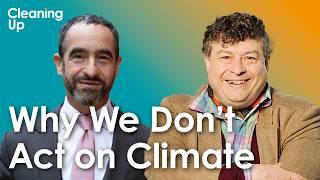 Cleaning Up

Why We Don't Act on Climate